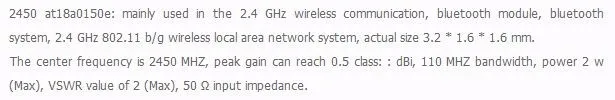 2450 at18a0150e: mainly used in the 2.4 GHz wireless communication, bluetooth module, bluetooth system, 2.4 GHz 802.11 b/g wireless local area network system, actual size 3.2 * 1.6 * 1.6 mm.
The center frequency is 2450 MHZ, peak gain can reach 0.5 class: : dBi, 110 MHZ bandwidth, power 2 w (Max), VSWR value of 2 (Max), 50 Ω input impedance.